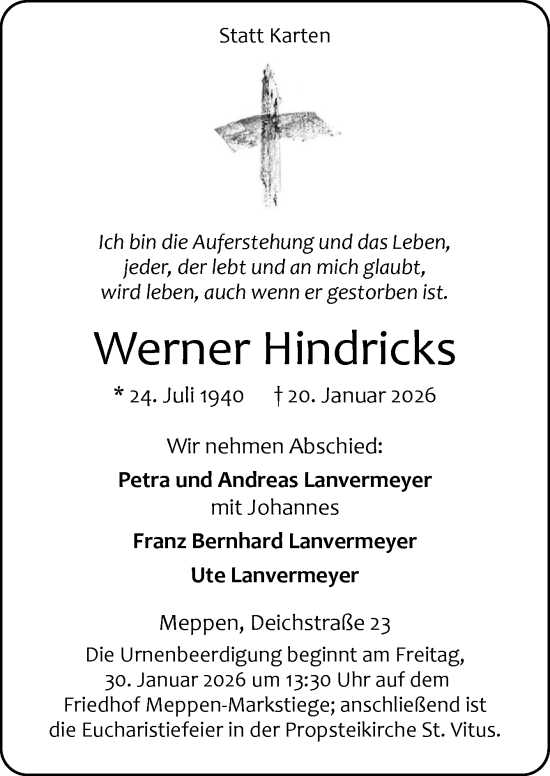 Statt Karten

Ich bin die Auferstehung und das Leben, jeder, der lebt und an mich glaubt, wird leben, auch wenn er gestorben ist.

Werner Hindricks

* 24. Juli 1940 † 20. Januar 2026

Wir nehmen Abschied:

Petra und Andreas Lanvermeyer
mit Johannes

Franz Bernhard Lanvermeyer

Ute Lanvermeyer

Meppen, Deichstraße 23

Die Urnenbeerdigung beginnt am Freitag, 30. Januar 2026 um 13:30 Uhr auf dem Friedhof Meppen-Markstiege; anschließend ist die Eucharistiefeier in der Propsteikirche St. Vitus.